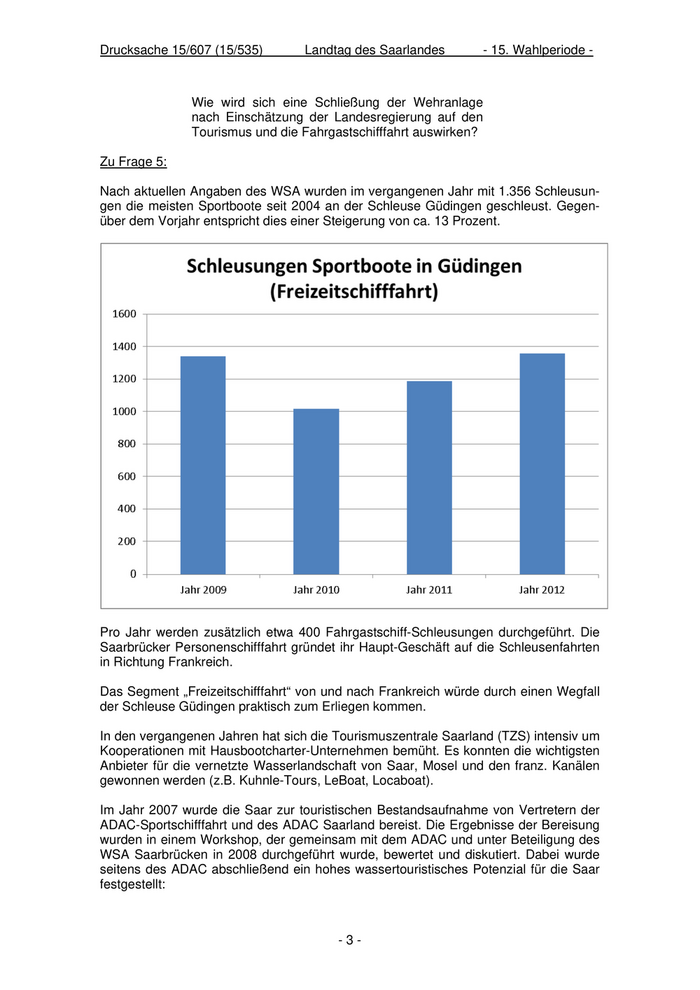 Drucksache 15/607 (15/535) Landtag des Saarlandes - 15. Wahlperiode -

Wie wird sich eine Schließung der Wehranlage nach Einschätzung der Landesregierung auf den Tourismus und die Fahrgastschifffahrt auswirken?

Zu Frage 5:

Nach aktuellen Angaben des WSA wurden im vergangenen Jahr mit 1.356 Schleusungen die meisten Sportboote seit 2004 an der Schleuse Güdingen geschleust. Gegenüber dem Vorjahr entspricht dies einer Steigerung von ca. 13 Prozent.

Schleusungen Sportboote in Güdingen (Freizeitschifffahrt)

1600
1400
1200
1000
800
600
400
200
0

Jahr 2009 Jahr 2010 Jahr 2011 Jahr 2012

Pro Jahr werden zusätzlich etwa 400 Fahrgastschiff-Schleusungen durchgeführt. Die Saarbrücker Personenschifffahrt gründet ihr Haupt-Geschäft auf die Schleusenfahrten in Richtung Frankreich.

Das Segment „Freizeitschifffahrt“ von und nach Frankreich würde durch einen Wegfall der Schleuse Güdingen praktisch zum Erliegen kommen.

In den vergangenen Jahren hat sich die Tourismuszentrale Saarland (TZS) intensiv um Kooperationen mit Hausbootcharter-Unternehmen bemüht. Es konnten die wichtigsten Anbieter für die vernetzte Wasserlandschaft von Saar, Mosel und den franz. Kanälen gewonnen werden (z.B. Kuhnle-Tours, LeBoat, Locaboat).

Im Jahr 2007 wurde die Saar zur touristischen Bestandsaufnahme von Vertretern der ADAC-Sportschifffahrt und des ADAC Saarland bereist. Die Ergebnisse der Bereisung wurden in einem Workshop, der gemeinsam mit dem ADAC und unter Beteiligung des WSA Saarbrücken in 2008 durchgeführt wurde, bewertet und diskutiert. Dabei wurde seitens des ADAC abschließend ein hohes wassertouristisches Potenzial für die Saar festgestellt:

- 3 -